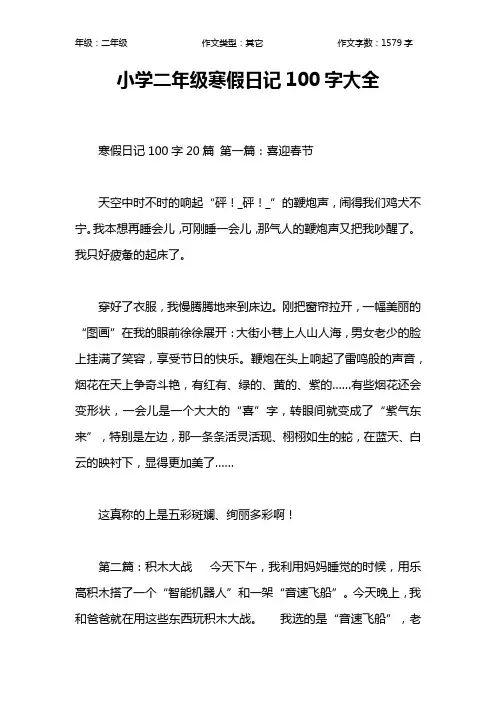 年级：二年级　　作文类型：其它　　作文字数：1579 字

小学二年级寒假日记 100 字大全

寒假日记 100 字 20 篇 第一篇：喜迎春节

天空中时不时的响起“砰！_砰！_”的鞭炮声，闹得我们鸡犬不宁。我本想再睡会儿，可刚睡一会儿，那气人的鞭炮声又把我吵醒了。我只好疲惫的起床了。

穿好了衣服，我慢腾腾地来到床边。刚把窗帘拉开，一幅美丽的“图画”在我的眼前徐徐展开：大街小巷上人山人海，男女老少的脸上挂满了笑容，享受节日的快乐。鞭炮在头上响起了雷鸣般的声音，烟花在天上争奇斗艳，有红有、绿的、黄的、紫的……有些烟花还会变形状，一会儿是一个大大的“喜”字，转眼间就变成了“紫气东来”，特别是左边，那一条条活灵活现、栩栩如生的蛇，在蓝天、白云的映衬下，显得更加美了……

这真称的上是五彩斑斓、绚丽多彩啊！

第二篇：积木大战　今天下午，我利用妈妈睡觉的时候，用乐高积木搭了一个“智能机器人”和一架“音速飞船”。今天晚上，我和爸爸就在用这些东西玩积木大战。　我选的是“音速飞船”，老